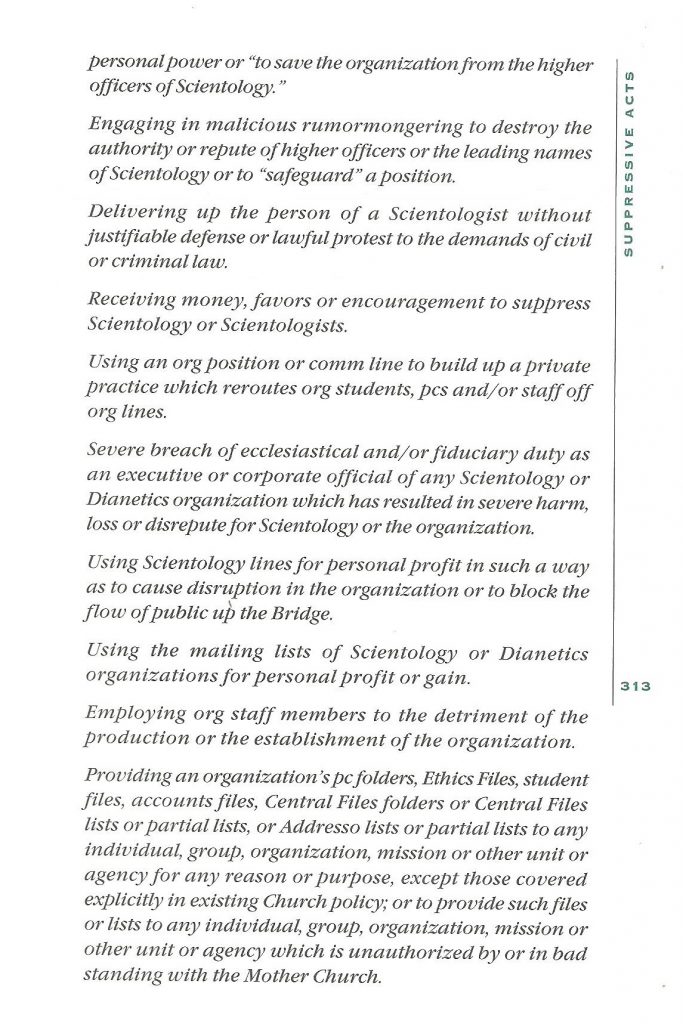 personal power or "to save the organization from the higher officers of Scientology."

Engaging in malicious rumormongering to destroy the authority or repute of higher officers or the leading names of Scientology or to "safeguard" a position.

Delivering up the person of a Scientologist without justifiable defense or lawful protest to the demands of civil or criminal law.

Receiving money, favors or encouragement to suppress Scientology or Scientologists.

Using an org position or comm line to build up a private practice which reroutes org students, pcs and/or staff off org lines.

Severe breach of ecclesiastical and/or fiduciary duty as an executive or corporate official of any Scientology or Dianetics organization which has resulted in severe harm, loss or disrepute for Scientology or the organization.

Using Scientology lines for personal profit in such a way as to cause disruption in the organization or to block the flow of public up the Bridge.

Using the mailing lists of Scientology or Dianetics organizations for personal profit or gain.

Employing org staff members to the detriment of the production or the establishment of the organization.

Providing an organization's pc folders, Ethics Files, student files, accounts files, Central Files folders or Central Files lists or partial lists, or Addresso lists or partial lists to any individual, group, organization, mission or other unit or agency for any reason or purpose, except those covered explicitly in existing Church policy; or to provide such files or lists to any individual, group, organization, mission or other unit or agency which is unauthorized by or in bad standing with the Mother Church.

SUPPRESSIVE ACTS

313